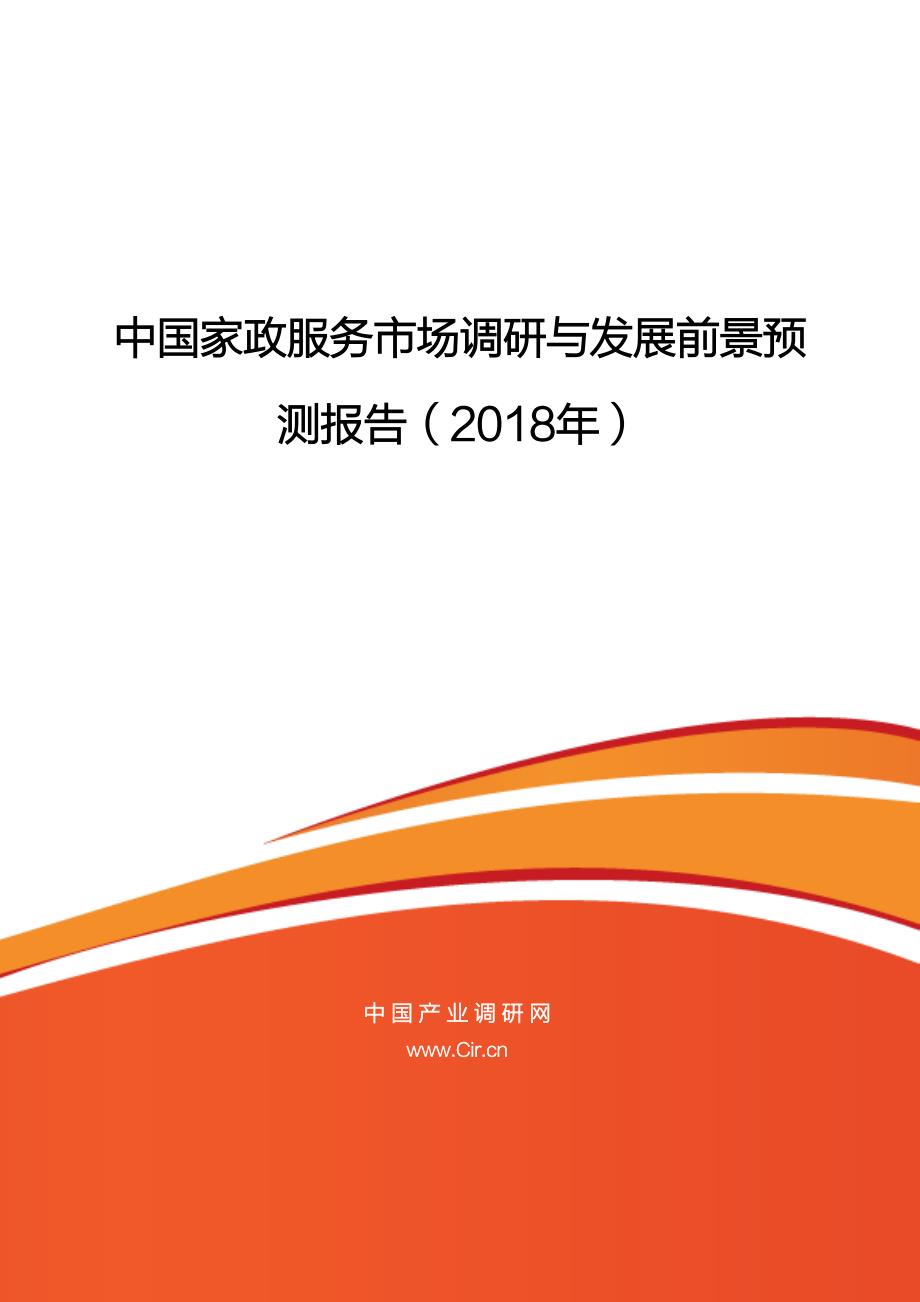 中国家政服务市场调研与发展前景预测报告（2018年）

中国产业调研网
www.Cir.cn